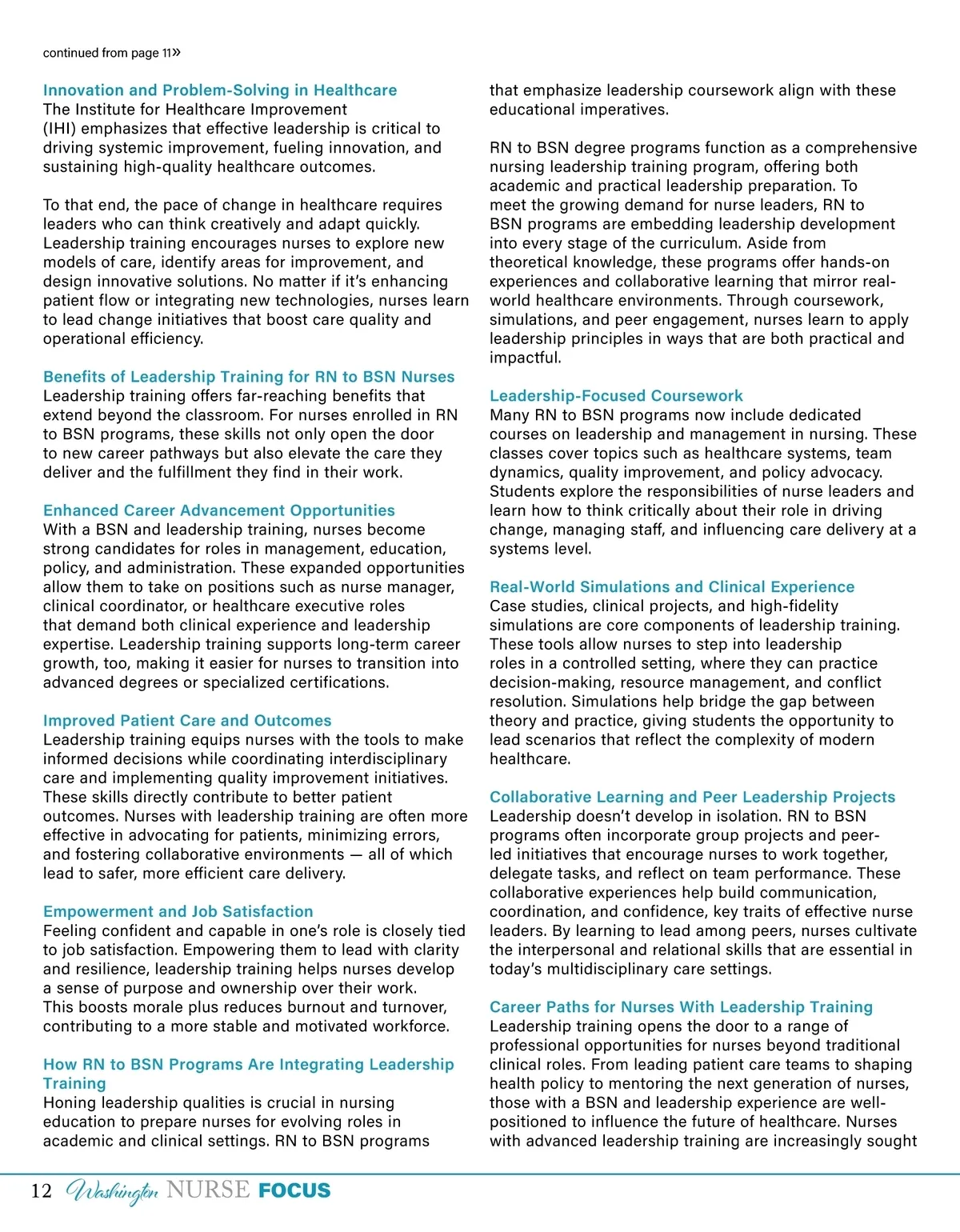 continued from page 11»

Innovation and Problem-Solving in Healthcare
The Institute for Healthcare Improvement (IHI) emphasizes that effective leadership is critical to driving systemic improvement, fueling innovation, and sustaining high-quality healthcare outcomes.

To that end, the pace of change in healthcare requires leaders who can think creatively and adapt quickly. Leadership training encourages nurses to explore new models of care, identify areas for improvement, and design innovative solutions. No matter if it's enhancing patient flow or integrating new technologies, nurses learn to lead change initiatives that boost care quality and operational efficiency.

Benefits of Leadership Training for RN to BSN Nurses
Leadership training offers far-reaching benefits that extend beyond the classroom. For nurses enrolled in RN to BSN programs, these skills not only open the door to new career pathways but also elevate the care they deliver and the fulfillment they find in their work.

Enhanced Career Advancement Opportunities
With a BSN and leadership training, nurses become strong candidates for roles in management, education, policy, and administration. These expanded opportunities allow them to take on positions such as nurse manager, clinical coordinator, or healthcare executive roles that demand both clinical experience and leadership expertise. Leadership training supports long-term career growth, too, making it easier for nurses to transition into advanced degrees or specialized certifications.

Improved Patient Care and Outcomes
Leadership training equips nurses with the tools to make informed decisions while coordinating interdisciplinary care and implementing quality improvement initiatives. These skills directly contribute to better patient outcomes. Nurses with leadership training are often more effective in advocating for patients, minimizing errors, and fostering collaborative environments — all of which lead to safer, more efficient care delivery.

Empowerment and Job Satisfaction
Feeling confident and capable in one's role is closely tied to job satisfaction. Empowering them to lead with clarity and resilience, leadership training helps nurses develop a sense of purpose and ownership over their work. This boosts morale plus reduces burnout and turnover, contributing to a more stable and motivated workforce.

How RN to BSN Programs Are Integrating Leadership Training
Honing leadership qualities is crucial in nursing education to prepare nurses for evolving roles in academic and clinical settings. RN to BSN programs that emphasize leadership coursework align with these educational imperatives.

RN to BSN degree programs function as a comprehensive nursing leadership training program, offering both academic and practical leadership preparation. To meet the growing demand for nurse leaders, RN to BSN programs are embedding leadership development into every stage of the curriculum. Aside from theoretical knowledge, these programs offer hands-on experiences and collaborative learning that mirror real-world healthcare environments. Through coursework, simulations, and peer engagement, nurses learn to apply leadership principles in ways that are both practical and impactful.

Leadership-Focused Coursework
Many RN to BSN programs now include dedicated courses on leadership and management in nursing. These classes cover topics such as healthcare systems, team dynamics, quality improvement, and policy advocacy. Students explore the responsibilities of nurse leaders and learn how to think critically about their role in driving change, managing staff, and influencing care delivery at a systems level.

Real-World Simulations and Clinical Experience
Case studies, clinical projects, and high-fidelity simulations are core components of leadership training. These tools allow nurses to step into leadership roles in a controlled setting, where they can practice decision-making, resource management, and conflict resolution. Simulations help bridge the gap between theory and practice, giving students the opportunity to lead scenarios that reflect the complexity of modern healthcare.

Collaborative Learning and Peer Leadership Projects
Leadership doesn't develop in isolation. RN to BSN programs often incorporate group projects and peer-led initiatives that encourage nurses to work together, delegate tasks, and reflect on team performance. These collaborative experiences help build communication, coordination, and confidence, key traits of effective nurse leaders. By learning to lead among peers, nurses cultivate the interpersonal and relational skills that are essential in today's multidisciplinary care settings.

Career Paths for Nurses With Leadership Training
Leadership training opens the door to a range of professional opportunities for nurses beyond traditional clinical roles. From leading patient care teams to shaping health policy to mentoring the next generation of nurses, those with a BSN and leadership experience are well-positioned to influence the future of healthcare. Nurses with advanced leadership training are increasingly sought

12 Washington NURSE FOCUS